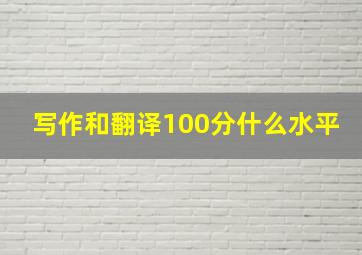 写作和翻译100分什么水平